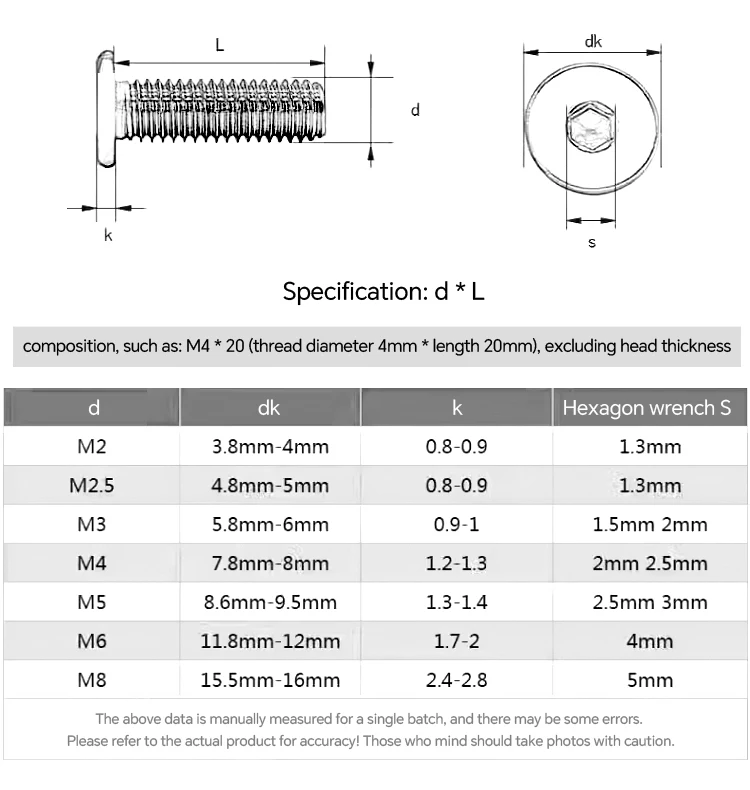 L

d

k

dk

s

Specification: d * L

composition, such as: M4 * 20 (thread diameter 4mm * length 20mm), excluding head thickness

| d | dk | k | Hexagon wrench S |
|---|---|---|---|
| M2 | 3.8mm-4mm | 0.8-0.9 | 1.3mm |
| M2.5 | 4.8mm-5mm | 0.8-0.9 | 1.3mm |
| M3 | 5.8mm-6mm | 0.9-1 | 1.5mm 2mm |
| M4 | 7.8mm-8mm | 1.2-1.3 | 2mm 2.5mm |
| M5 | 8.6mm-9.5mm | 1.3-1.4 | 2.5mm 3mm |
| M6 | 11.8mm-12mm | 1.7-2 | 4mm |
| M8 | 15.5mm-16mm | 2.4-2.8 | 5mm |

The above data is manually measured for a single batch, and there may be some errors.
Please refer to the actual product for accuracy! Those who mind should take photos with caution.